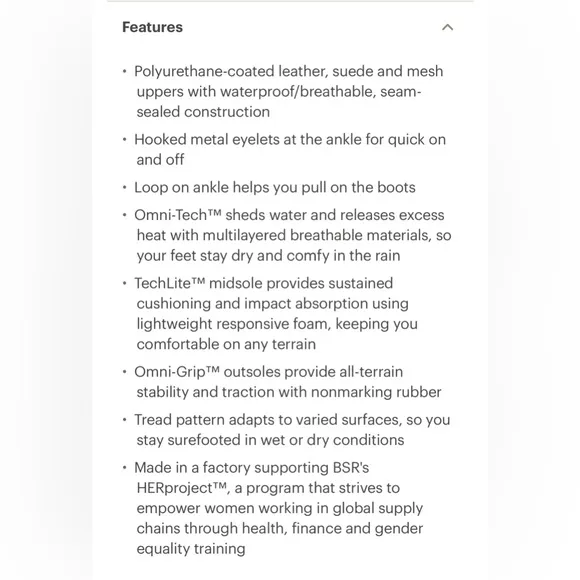 Features

• Polyurethane-coated leather, suede and mesh uppers with waterproof/breathable, seam-sealed construction

• Hooked metal eyelets at the ankle for quick on and off

• Loop on ankle helps you pull on the boots

• Omni-Tech™ sheds water and releases excess heat with multilayered breathable materials, so your feet stay dry and comfy in the rain

• TechLite™ midsole provides sustained cushioning and impact absorption using lightweight responsive foam, keeping you comfortable on any terrain

• Omni-Grip™ outsoles provide all-terrain stability and traction with nonmarking rubber

• Tread pattern adapts to varied surfaces, so you stay surefooted in wet or dry conditions

• Made in a factory supporting BSR's HERproject™, a program that strives to empower women working in global supply chains through health, finance and gender equality training